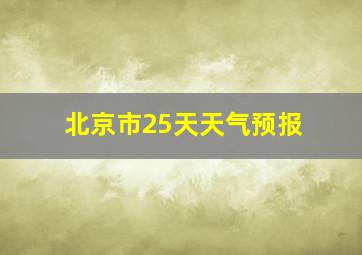 北京市25天天气预报